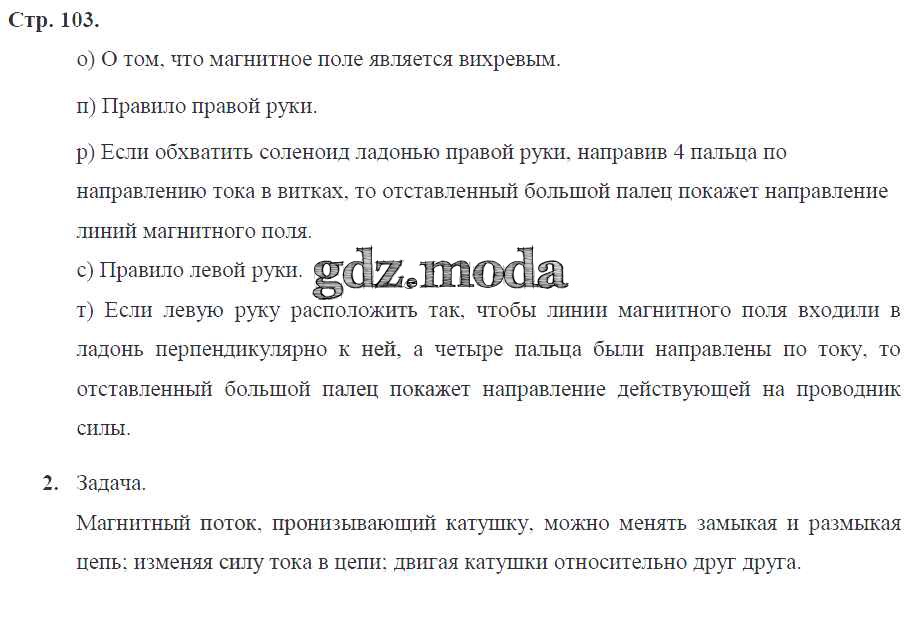 Стр. 103.

о) О том, что магнитное поле является вихревым.

п) Правило правой руки.

р) Если обхватить соленоид ладонью правой руки, направив 4 пальца по направлению тока в витках, то отставленный большой палец покажет направление линий магнитного поля.

с) Правило левой руки. gdz.moda

т) Если левую руку расположить так, чтобы линии магнитного поля входили в ладонь перпендикулярно к ней, а четыре пальца были направлены по току, то отставленный большой палец покажет направление действующей на проводник силы.

2. Задача.

Магнитный поток, пронизывающий катушку, можно менять замыкая и размыкая цепь; изменяя силу тока в цепи; двигая катушки относительно друг друга.